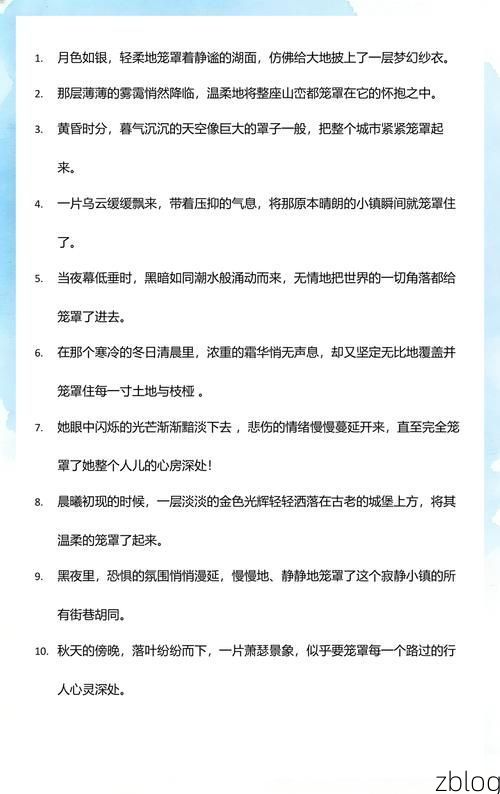 1. 月色如银，轻柔地笼罩着静谧的湖面，仿佛给大地披上了一层梦幻纱衣。

2. 那层薄薄的雾霭悄然降临，温柔地将整座山峦都笼罩在它的怀抱之中。

3. 黄昏时分，暮气沉沉的天空像巨大的罩子一般，把整个城市紧紧笼罩起来。

4. 一片乌云缓缓飘来，带着压抑的气息，将那原本晴朗的小镇瞬间就笼罩住了。

5. 当夜幕低垂时，黑暗如同潮水般涌动而来，无情地把世界的一切角落都给笼罩了进去。

6. 在那个寒冷的冬日清晨里，浓重的霜华悄无声息，却又坚定无比地覆盖并笼罩住每一寸土地与枝桠 。

7. 她眼中闪烁的光芒渐渐黯淡下去，悲伤的情绪慢慢蔓延开来，直至完全笼罩了她整个人儿的心房深处!

8. 晨曦初现的时候，一层淡淡的金色光辉轻轻洒落在古老的城堡上方，将其温柔的笼罩了起来。

9. 黑夜里，恐惧的氛围悄悄漫延，慢慢地、静静地笼罩了这个寂静小镇的所有街巷胡同。

10. 秋天的傍晚，落叶纷纷而下，一片萧瑟景象，似乎要笼罩每一个路过的行人心灵深处。

zblog